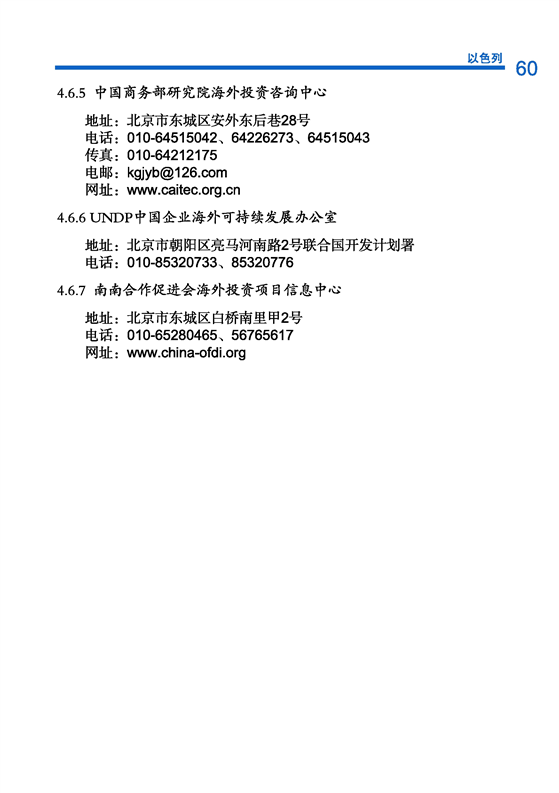 以色列 60

4.6.5 中国商务部研究院海外投资咨询中心

地址：北京市东城区安外东后巷28号
电话：010-64515042、64226273、64515043
传真：010-64212175
电邮：kgjyb@126.com
网址：www.caitec.org.cn

4.6.6 UNDP中国企业海外可持续发展办公室

地址：北京市朝阳区亮马河南路2号联合国开发计划署
电话：010-85320733、85320776

4.6.7 南南合作促进会海外投资项目信息中心

地址：北京市东城区白桥南里甲2号
电话：010-65280465、56765617
网址：www.china-ofdi.org